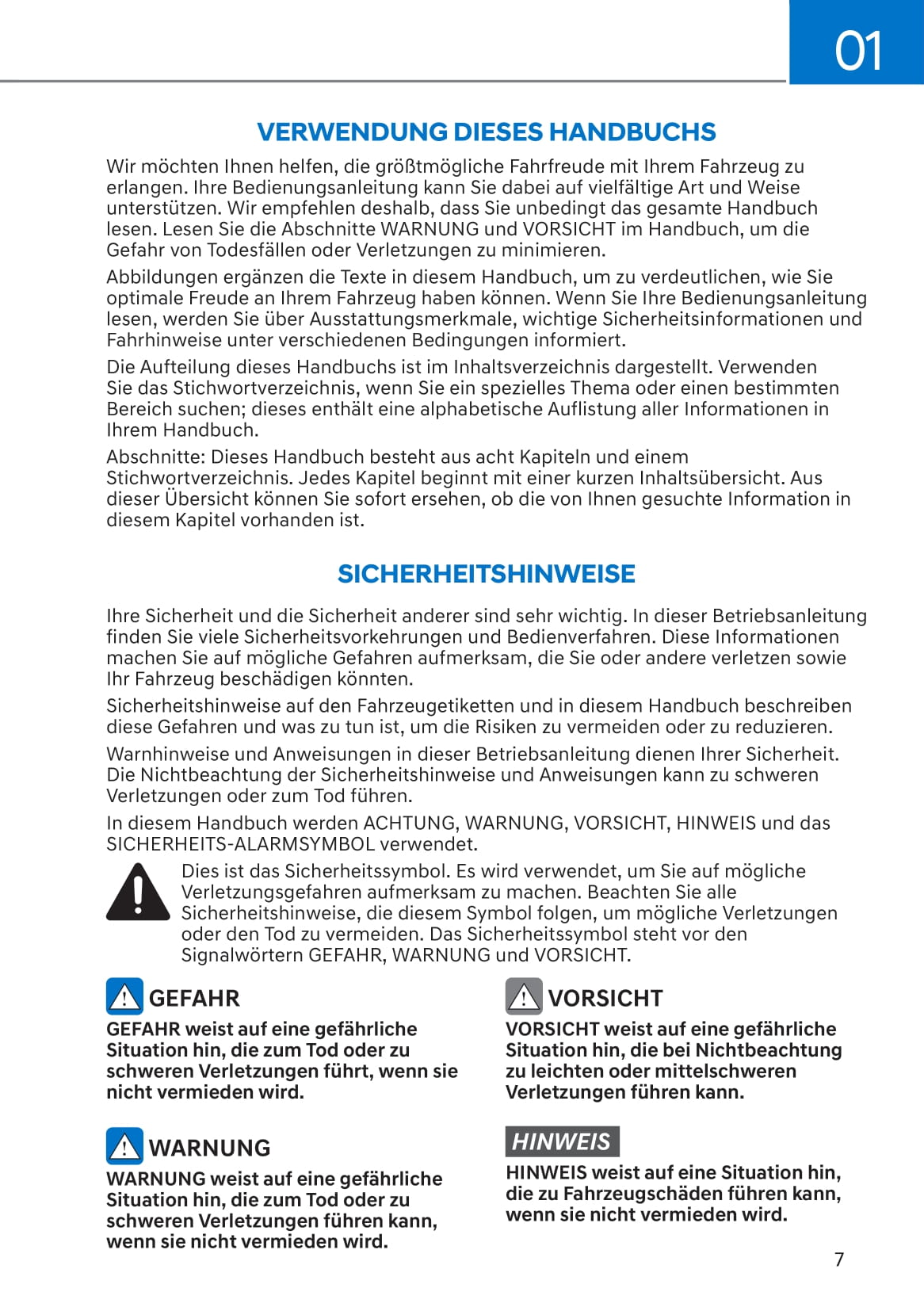 01

VERWENDUNG DIESES HANDBUCHS

Wir möchten Ihnen helfen, die größtmögliche Fahrfreude mit Ihrem Fahrzeug zu erlangen. Ihre Bedienungsanleitung kann Sie dabei auf vielfältige Art und Weise unterstützen. Wir empfehlen deshalb, dass Sie unbedingt das gesamte Handbuch lesen. Lesen Sie die Abschnitte WARNUNG und VORSICHT im Handbuch, um die Gefahr von Todesfällen oder Verletzungen zu minimieren.

Abbildungen ergänzen die Texte in diesem Handbuch, um zu verdeutlichen, wie Sie optimale Freude an Ihrem Fahrzeug haben können. Wenn Sie Ihre Bedienungsanleitung lesen, werden Sie über Ausstattungsmerkmale, wichtige Sicherheitsinformationen und Fahrhinweise unter verschiedenen Bedingungen informiert.

Die Aufteilung dieses Handbuchs ist im Inhaltsverzeichnis dargestellt. Verwenden Sie das Stichwortverzeichnis, wenn Sie ein spezielles Thema oder einen bestimmten Bereich suchen; dieses enthält eine alphabetische Auflistung aller Informationen in Ihrem Handbuch.

Abschnitte: Dieses Handbuch besteht aus acht Kapiteln und einem Stichwortverzeichnis. Jedes Kapitel beginnt mit einer kurzen Inhaltsübersicht. Aus dieser Übersicht können Sie sofort ersehen, ob die von Ihnen gesuchte Information in diesem Kapitel vorhanden ist.

SICHERHEITSHINWEISE

Ihre Sicherheit und die Sicherheit anderer sind sehr wichtig. In dieser Betriebsanleitung finden Sie viele Sicherheitsvorkehrungen und Bedienverfahren. Diese Informationen machen Sie auf mögliche Gefahren aufmerksam, die Sie oder andere verletzen sowie Ihr Fahrzeug beschädigen könnten.

Sicherheitshinweise auf den Fahrzeugetiketten und in diesem Handbuch beschreiben diese Gefahren und was zu tun ist, um die Risiken zu vermeiden oder zu reduzieren.

Warnhinweise und Anweisungen in dieser Betriebsanleitung dienen Ihrer Sicherheit. Die Nichtbeachtung der Sicherheitshinweise und Anweisungen kann zu schweren Verletzungen oder zum Tod führen.

In diesem Handbuch werden ACHTUNG, WARNUNG, VORSICHT, HINWEIS und das SICHERHEITS-ALARMSYMBOL verwendet.

Dies ist das Sicherheitssymbol. Es wird verwendet, um Sie auf mögliche Verletzungsgefahren aufmerksam zu machen. Beachten Sie alle Sicherheitshinweise, die diesem Symbol folgen, um mögliche Verletzungen oder den Tod zu vermeiden. Das Sicherheitssymbol steht vor den Signalwörtern GEFAHR, WARNUNG und VORSICHT.

GEFAHR
GEFAHR weist auf eine gefährliche Situation hin, die zum Tod oder zu schweren Verletzungen führt, wenn sie nicht vermieden wird.

WARNUNG
WARNUNG weist auf eine gefährliche Situation hin, die zum Tod oder zu schweren Verletzungen führen kann, wenn sie nicht vermieden wird.

VORSICHT
VORSICHT weist auf eine gefährliche Situation hin, die bei Nichtbeachtung zu leichten oder mittelschweren Verletzungen führen kann.

HINWEIS
HINWEIS weist auf eine Situation hin, die zu Fahrzeugschäden führen kann, wenn sie nicht vermieden wird.

7